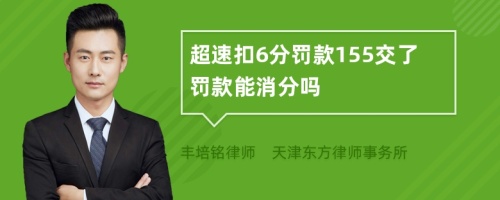 超速扣6分罚款155交了罚款能消分吗

丰培铭律师　天津东方律师事务所